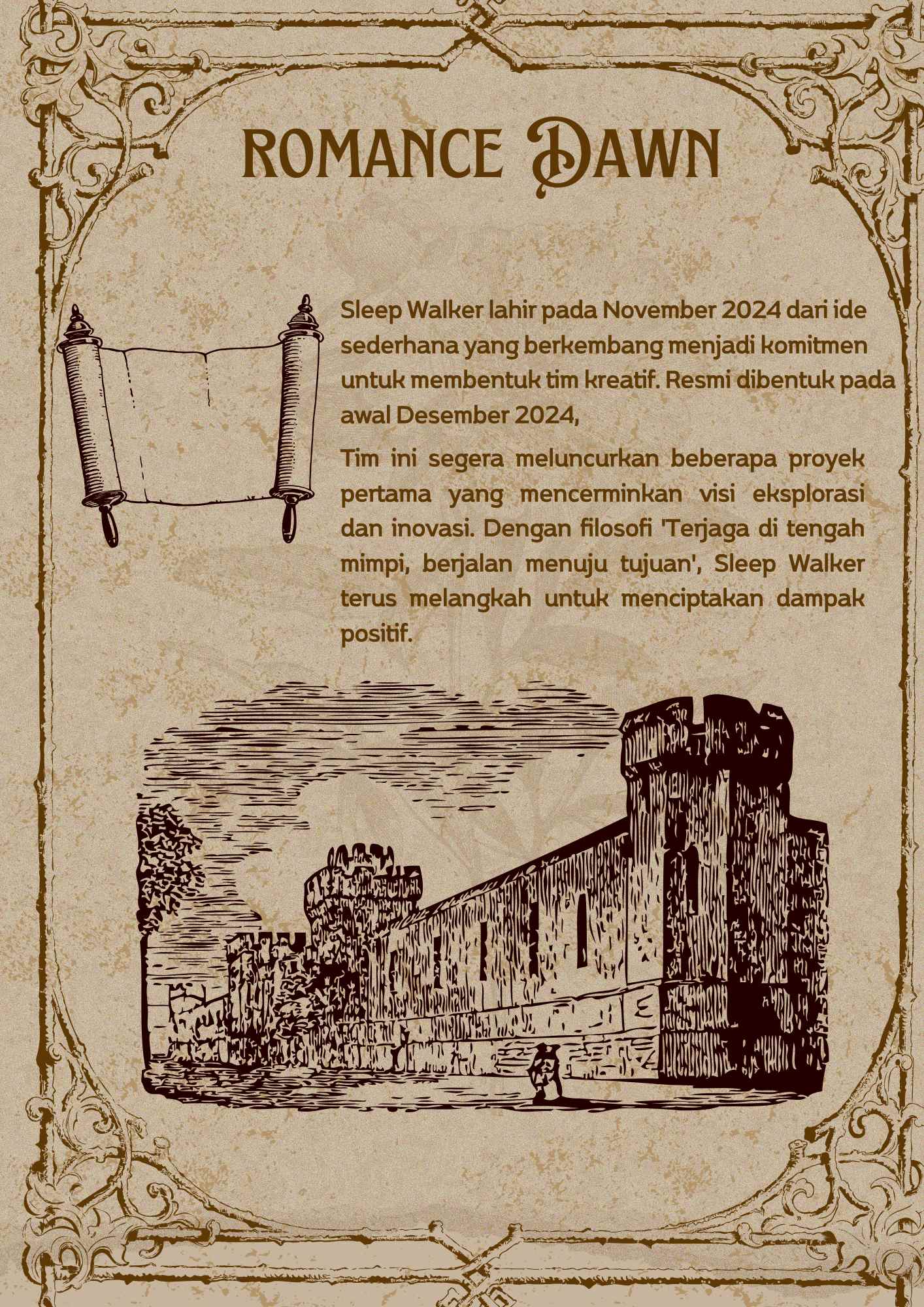 ROMANCE DAWN

Sleep Walker lahir pada November 2024 dari ide sederhana yang berkembang menjadi komitmen untuk membentuk tim kreatif. Resmi dibentuk pada awal Desember 2024,

Tim ini segera meluncurkan beberapa proyek pertama yang mencerminkan visi eksplorasi dan inovasi. Dengan filosofi 'Terjaga di tengah mimpi, berjalan menuju tujuan', Sleep Walker terus melangkah untuk menciptakan dampak positif.